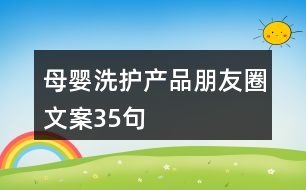 母婴洗护产品朋友圈文案35句